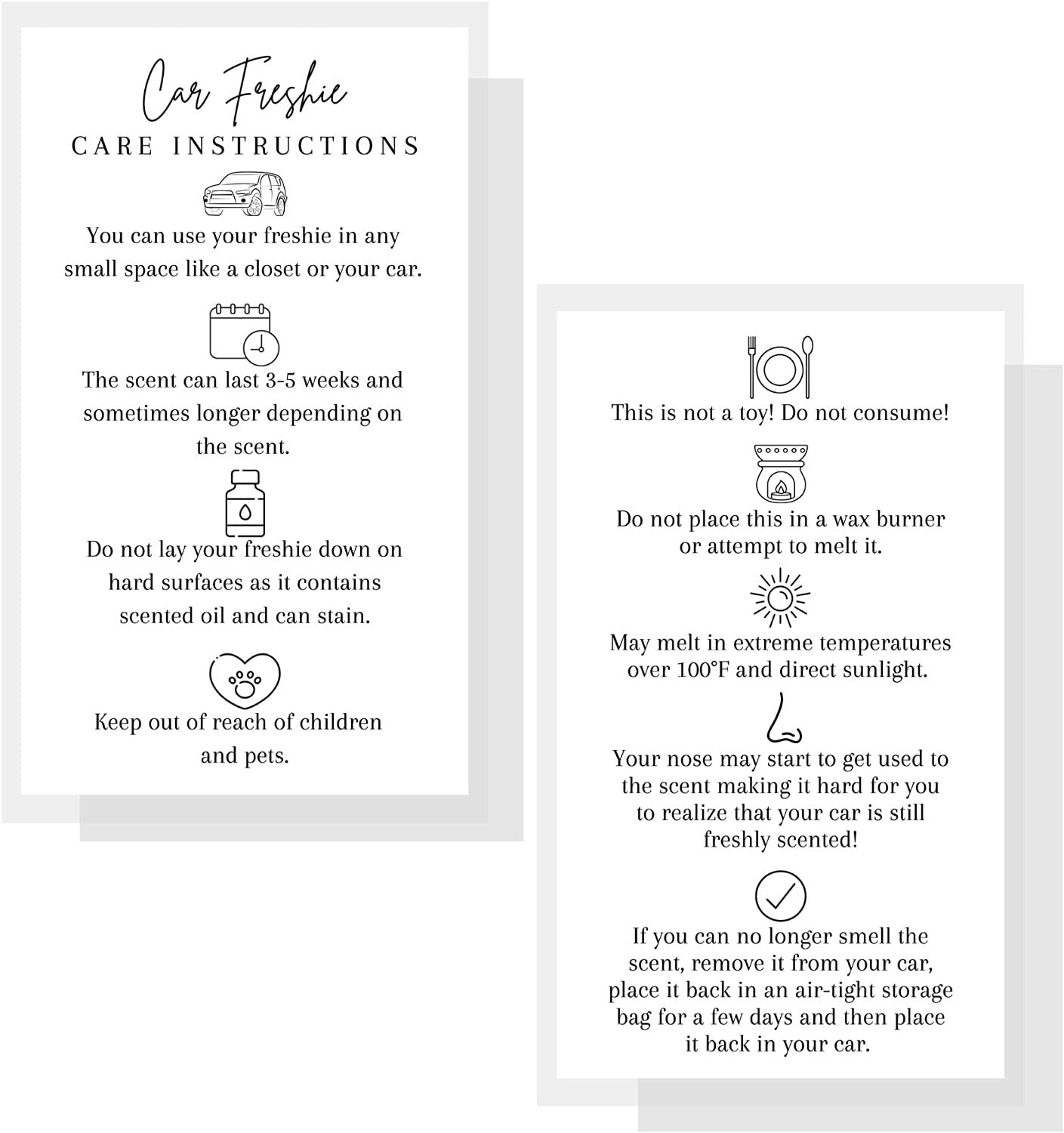 Car Freshie
CARE INSTRUCTIONS

You can use your freshie in any small space like a closet or your car.

The scent can last 3-5 weeks and sometimes longer depending on the scent.

Do not lay your freshie down on hard surfaces as it contains scented oil and can stain.

Keep out of reach of children and pets.

This is not a toy! Do not consume!

Do not place this in a wax burner or attempt to melt it.

May melt in extreme temperatures over 100°F and direct sunlight.

Your nose may start to get used to the scent making it hard for you to realize that your car is still freshly scented!

If you can no longer smell the scent, remove it from your car, place it back in an air-tight storage bag for a few days and then place it back in your car.